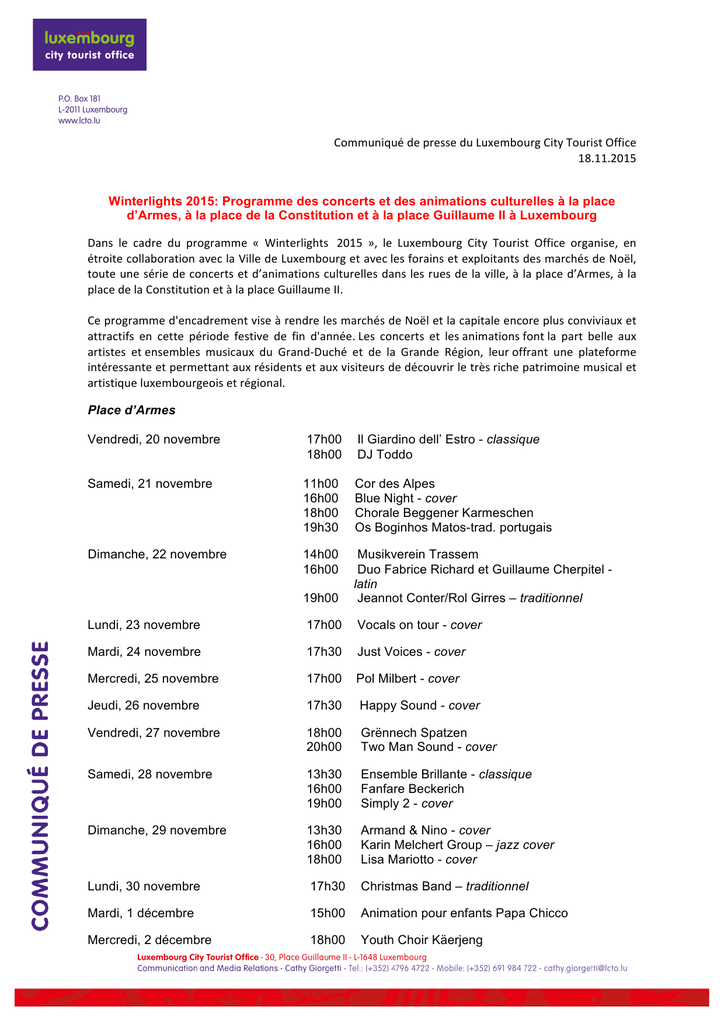 luxembourg
city tourist office

P.O. Box 181
L-2011 Luxembourg
www.lcto.lu

Communiqué de presse du Luxembourg City Tourist Office
18.11.2015

Winterlights 2015: Programme des concerts et des animations culturelles à la place d'Armes, à la place de la Constitution et à la place Guillaume II à Luxembourg

Dans le cadre du programme « Winterlights 2015 », le Luxembourg City Tourist Office organise, en étroite collaboration avec la Ville de Luxembourg et avec les forains et exploitants des marchés de Noël, toute une série de concerts et d'animations culturelles dans les rues de la ville, à la place d'Armes, à la place de la Constitution et à la place Guillaume II.

Ce programme d'encadrement vise à rendre les marchés de Noël et la capitale encore plus conviviaux et attractifs en cette période festive de fin d'année. Les concerts et les animations font la part belle aux artistes et ensembles musicaux du Grand-Duché et de la Grande Région, leur offrant une plateforme intéressante et permettant aux résidents et aux visiteurs de découvrir le très riche patrimoine musical et artistique luxembourgeois et régional.

Place d'Armes

Vendredi, 20 novembre 17h00 Il Giardino dell' Estro - classique
18h00 DJ Toddo

Samedi, 21 novembre 11h00 Cor des Alpes
16h00 Blue Night - cover
18h00 Chorale Beggener Karmeschen
19h30 Os Boginhos Matos-trad. portugais

Dimanche, 22 novembre 14h00 Musikverein Trassem
16h00 Duo Fabrice Richard et Guillaume Cherpitel - latin
19h00 Jeannot Conter/Rol Girres – traditionnel

Lundi, 23 novembre 17h00 Vocals on tour - cover

Mardi, 24 novembre 17h30 Just Voices - cover

Mercredi, 25 novembre 17h00 Pol Milbert - cover

Jeudi, 26 novembre 17h30 Happy Sound - cover

Vendredi, 27 novembre 18h00 Grënnech Spatzen
20h00 Two Man Sound - cover

Samedi, 28 novembre 13h30 Ensemble Brillante - classique
16h00 Fanfare Beckerich
19h00 Simply 2 - cover

Dimanche, 29 novembre 13h30 Armand & Nino - cover
16h00 Karin Melchert Group – jazz cover
18h00 Lisa Mariotto - cover

Lundi, 30 novembre 17h30 Christmas Band – traditionnel

Mardi, 1 décembre 15h00 Animation pour enfants Papa Chicco

Mercredi, 2 décembre 18h00 Youth Choir Käerjeng

COMMUNIQUÉ DE PRESSE

Luxembourg City Tourist Office · 30, Place Guillaume II · L-1648 Luxembourg
Communication and Media Relations · Cathy Giorgetti · Tel.: (+352) 4796 4722 · Mobile: (+352) 691 984 722 · cathy.giorgetti@lcto.lu